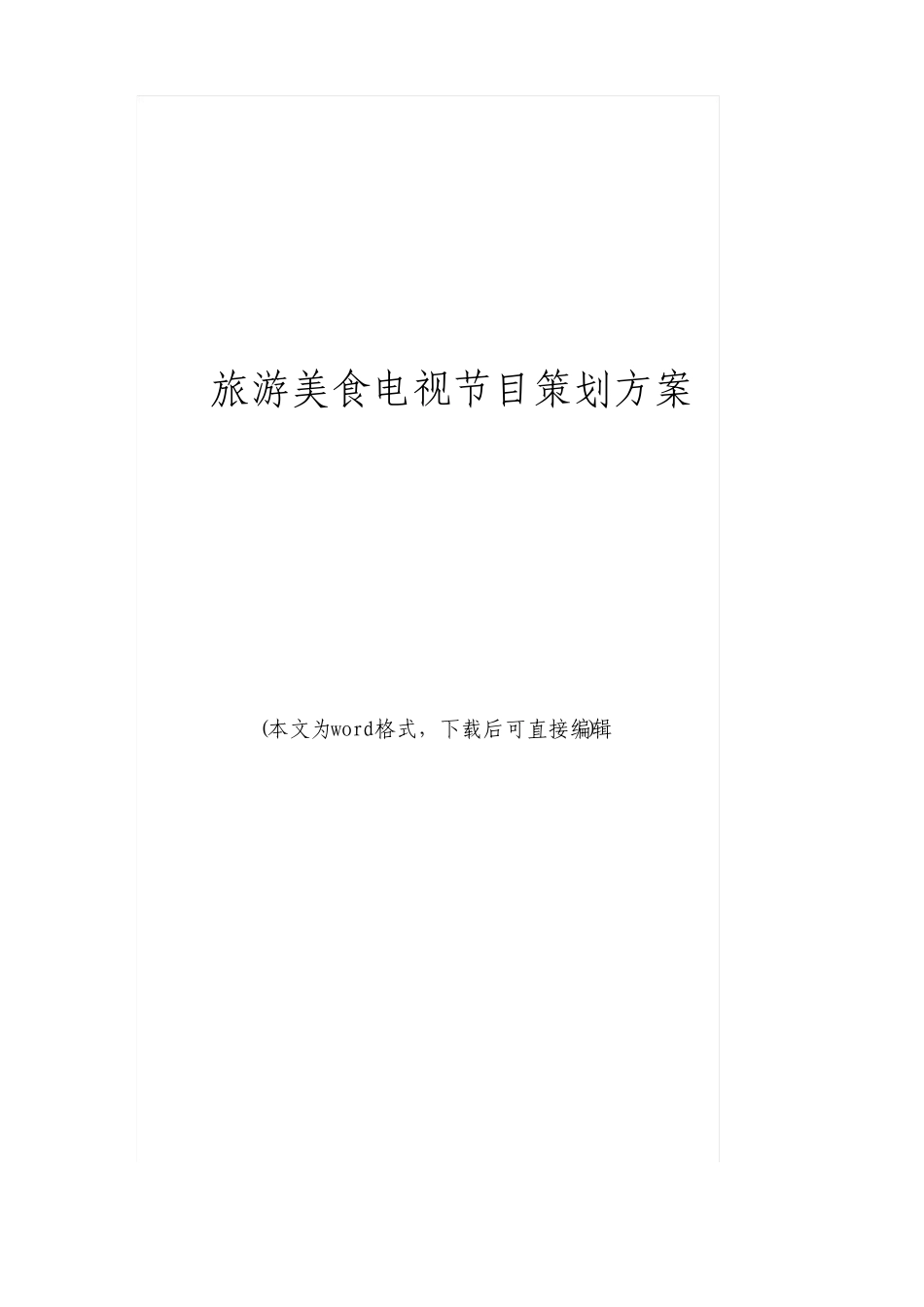 旅游美食电视节目策划方案

(本文为word格式，下载后可直接编辑)